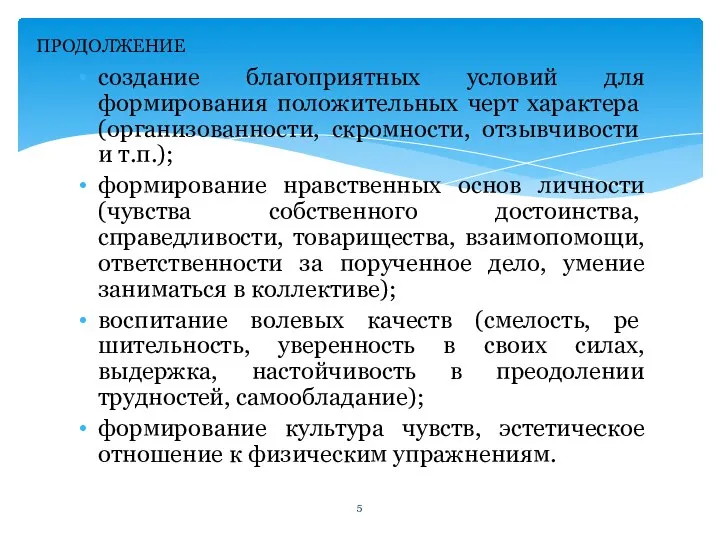 ПРОДОЛЖЕНИЕ

• создание благоприятных условий для формирования положительных черт характера (организованности, скромности, отзывчивости и т.п.);

• формирование нравственных основ личности (чувства собственного достоинства, справедливости, товарищества, взаимопомощи, ответственности за порученное дело, умение заниматься в коллективе);

• воспитание волевых качеств (смелость, ре шительность, уверенность в своих силах, выдержка, настойчивость в преодолении трудностей, самообладание);

• формирование культура чувств, эстетическое отношение к физическим упражнениям.

5